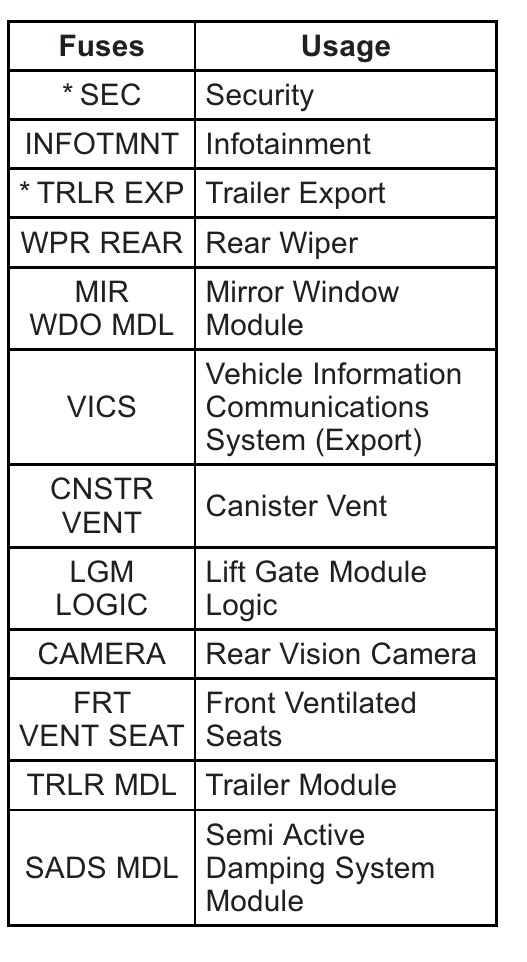 | Fuses | Usage |
|---|---|
| * SEC | Security |
| INFOTMNT | Infotainment |
| * TRLR EXP | Trailer Export |
| WPR REAR | Rear Wiper |
| MIR WDO MDL | Mirror Window Module |
| VICS | Vehicle Information Communications System (Export) |
| CNSTR VENT | Canister Vent |
| LGM LOGIC | Lift Gate Module Logic |
| CAMERA | Rear Vision Camera |
| FRT VENT SEAT | Front Ventilated Seats |
| TRLR MDL | Trailer Module |
| SADS MDL | Semi Active Damping System Module |